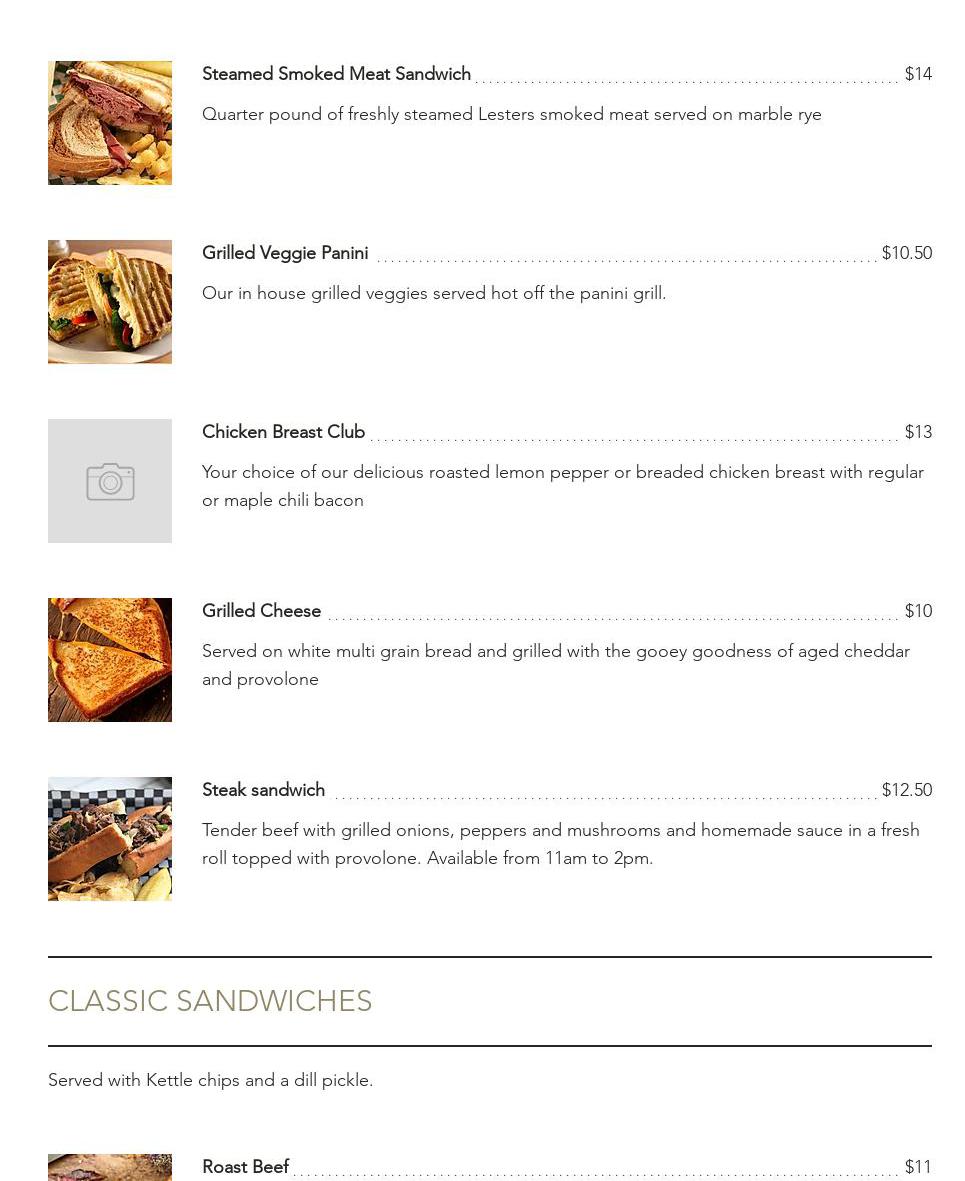 Steamed Smoked Meat Sandwich $14

Quarter pound of freshly steamed Lesters smoked meat served on marble rye

Grilled Veggie Panini $10.50

Our in house grilled veggies served hot off the panini grill.

Chicken Breast Club $13

Your choice of our delicious roasted lemon pepper or breaded chicken breast with regular or maple chili bacon

Grilled Cheese $10

Served on white multi grain bread and grilled with the gooey goodness of aged cheddar and provolone

Steak sandwich $12.50

Tender beef with grilled onions, peppers and mushrooms and homemade sauce in a fresh roll topped with provolone. Available from 11am to 2pm.

CLASSIC SANDWICHES

Served with Kettle chips and a dill pickle.

Roast Beef $11